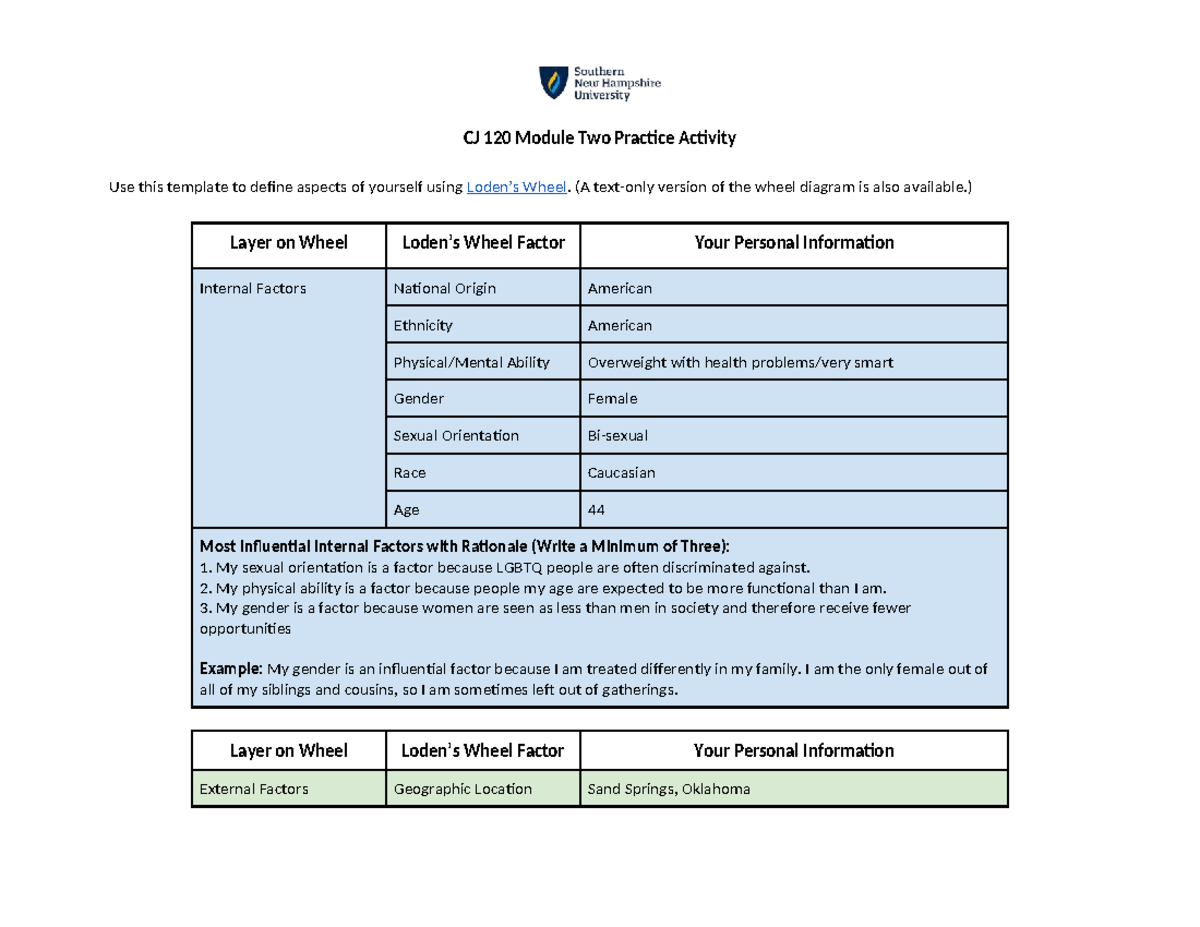 Southern New Hampshire University

CJ 120 Module Two Practice Activity

Use this template to define aspects of yourself using Loden's Wheel. (A text-only version of the wheel diagram is also available.)

| Layer on Wheel | Loden's Wheel Factor | Your Personal Information |
|---|---|---|
| Internal Factors | National Origin | American |
| | Ethnicity | American |
| | Physical/Mental Ability | Overweight with health problems/very smart |
| | Gender | Female |
| | Sexual Orientation | Bi-sexual |
| | Race | Caucasian |
| | Age | 44 |

Most Influential Internal Factors with Rationale (Write a Minimum of Three):
1. My sexual orientation is a factor because LGBTQ people are often discriminated against.
2. My physical ability is a factor because people my age are expected to be more functional than I am.
3. My gender is a factor because women are seen as less than men in society and therefore receive fewer opportunities

Example: My gender is an influential factor because I am treated differently in my family. I am the only female out of all of my siblings and cousins, so I am sometimes left out of gatherings.

| Layer on Wheel | Loden's Wheel Factor | Your Personal Information |
|---|---|---|
| External Factors | Geographic Location | Sand Springs, Oklahoma |